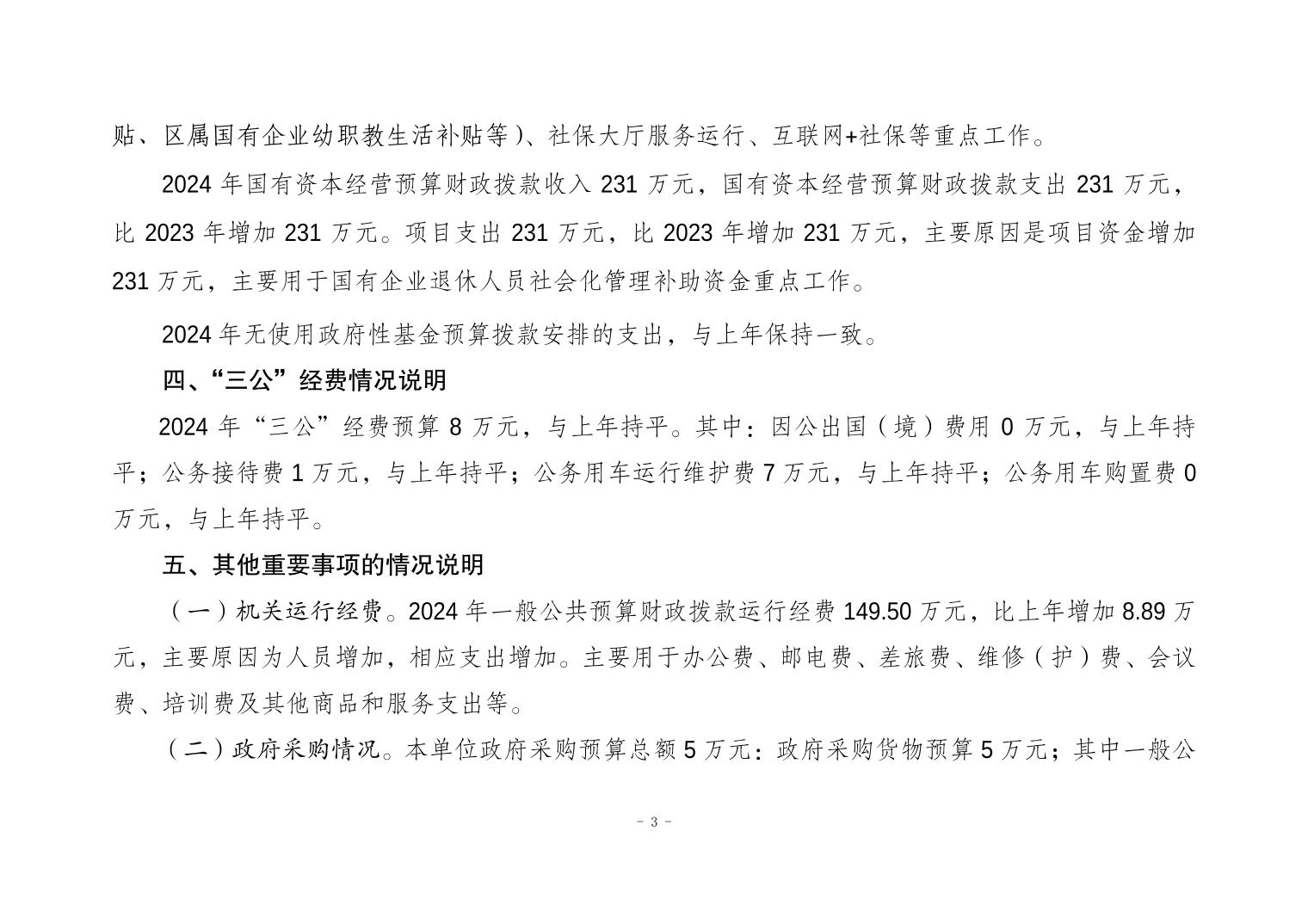 贴、区属国有企业幼职教生活补贴等）、社保大厅服务运行、互联网+社保等重点工作。

2024 年国有资本经营预算财政拨款收入 231 万元，国有资本经营预算财政拨款支出 231 万元，比 2023 年增加 231 万元。项目支出 231 万元，比 2023 年增加 231 万元，主要原因是项目资金增加 231 万元，主要用于国有企业退休人员社会化管理补助资金重点工作。

2024 年无使用政府性基金预算拨款安排的支出，与上年保持一致。

四、“三公”经费情况说明

2024 年“三公”经费预算 8 万元，与上年持平。其中：因公出国（境）费用 0 万元，与上年持平；公务接待费 1 万元，与上年持平；公务用车运行维护费 7 万元，与上年持平；公务用车购置费 0 万元，与上年持平。

五、其他重要事项的情况说明

（一）机关运行经费。2024 年一般公共预算财政拨款运行经费 149.50 万元，比上年增加 8.89 万元，主要原因为人员增加，相应支出增加。主要用于办公费、邮电费、差旅费、维修（护）费、会议费、培训费及其他商品和服务支出等。

（二）政府采购情况。本单位政府采购预算总额 5 万元：政府采购货物预算 5 万元；其中一般公

- 3 -